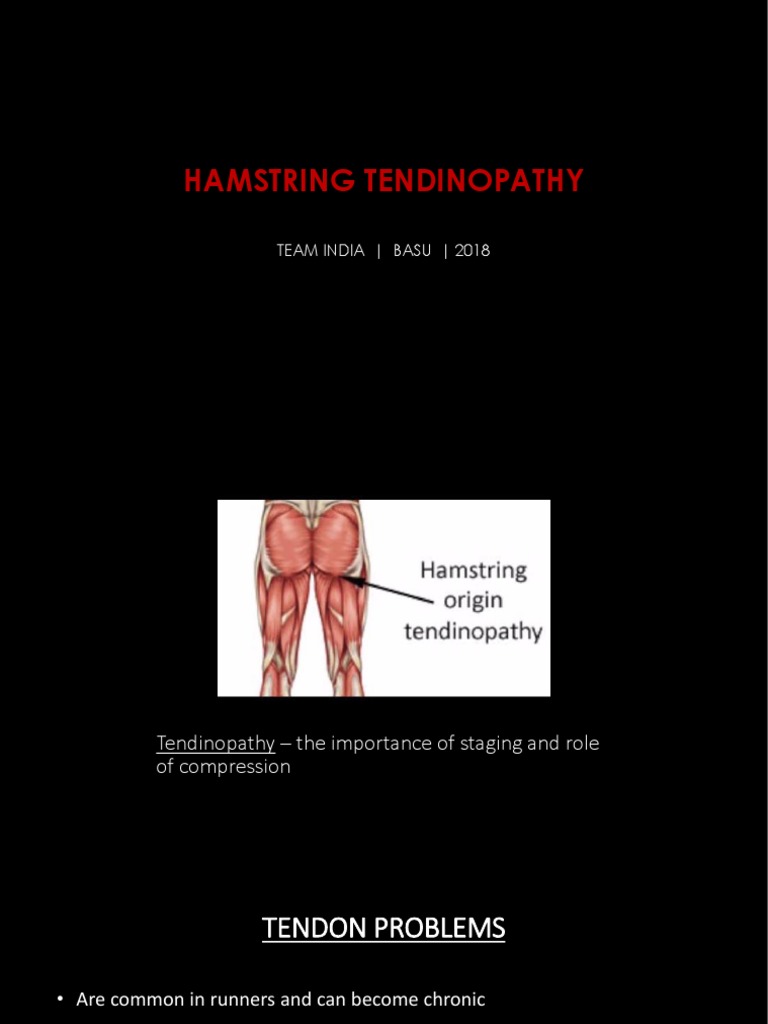 HAMSTRING TENDINOPATHY

TEAM INDIA | BASU | 2018

Hamstring
origin
tendinopathy

Tendinopathy – the importance of staging and role of compression

TENDON PROBLEMS

• Are common in runners and can become chronic